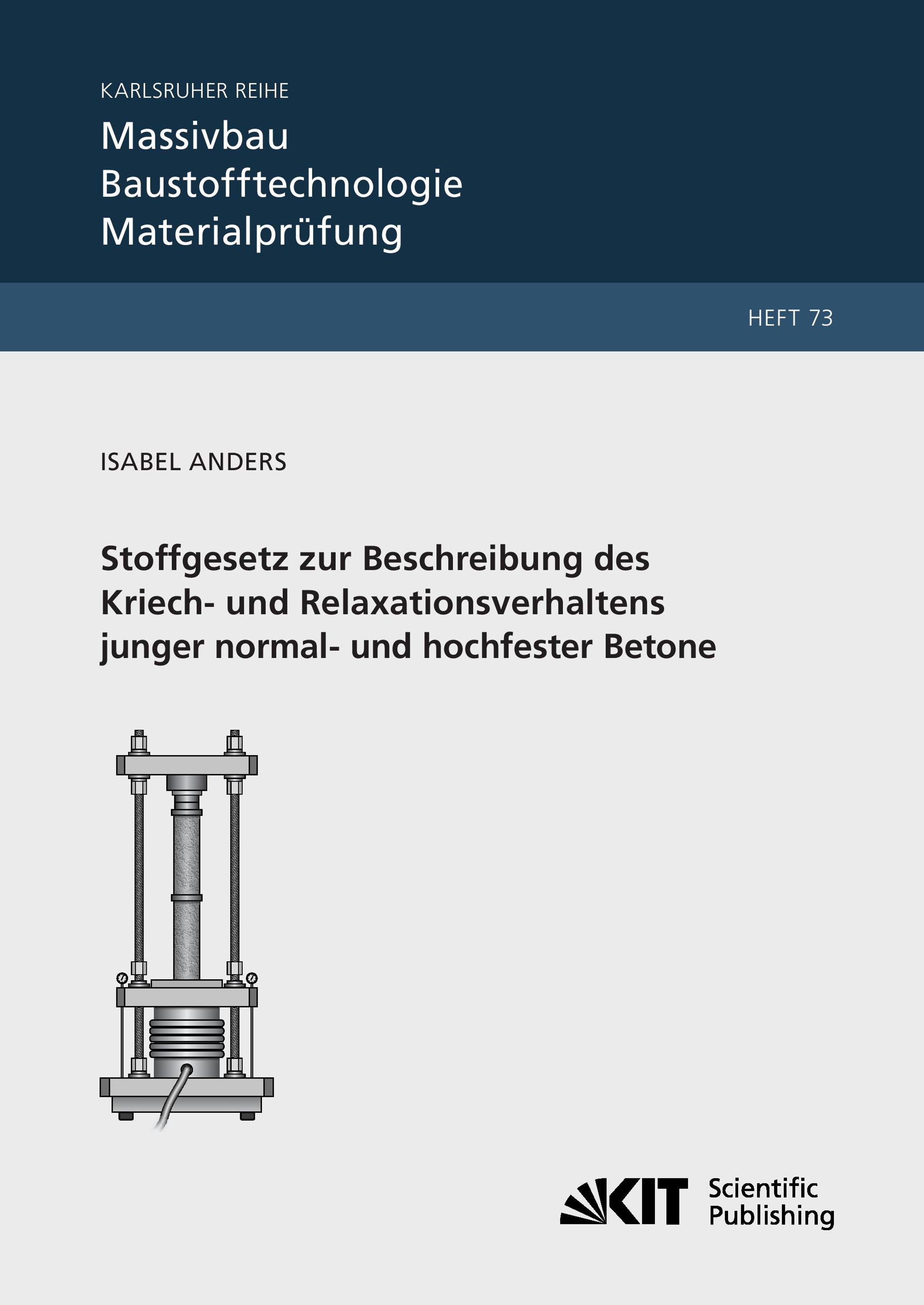 KARLSRUHER REIHE

Massivbau
Baustofftechnologie
Materialprüfung

HEFT 73

ISABEL ANDERS

Stoffgesetz zur Beschreibung des Kriech- und Relaxationsverhaltens junger normal- und hochfester Betone

KIT Scientific Publishing